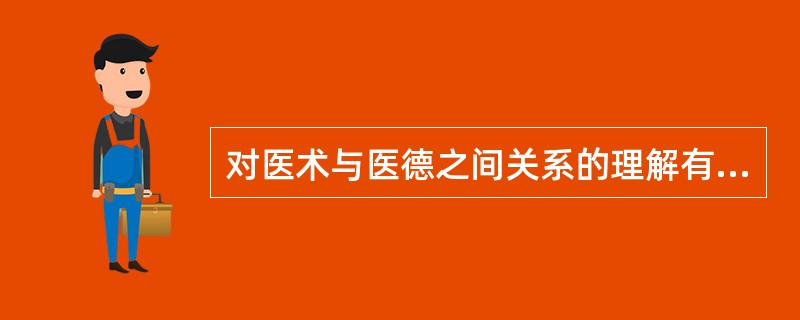 对医术与医德之间关系的理解有...